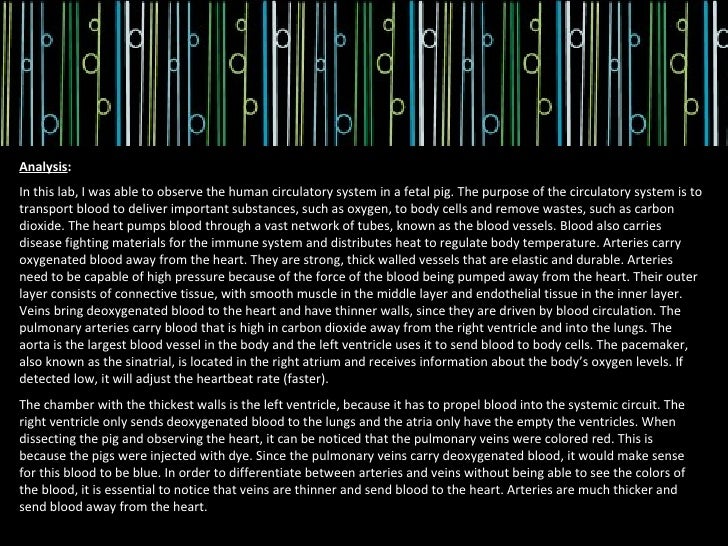 Analysis:

In this lab, I was able to observe the human circulatory system in a fetal pig. The purpose of the circulatory system is to transport blood to deliver important substances, such as oxygen, to body cells and remove wastes, such as carbon dioxide. The heart pumps blood through a vast network of tubes, known as the blood vessels. Blood also carries disease fighting materials for the immune system and distributes heat to regulate body temperature. Arteries carry oxygenated blood away from the heart. They are strong, thick walled vessels that are elastic and durable. Arteries need to be capable of high pressure because of the force of the blood being pumped away from the heart. Their outer layer consists of connective tissue, with smooth muscle in the middle layer and endothelial tissue in the inner layer. Veins bring deoxygenated blood to the heart and have thinner walls, since they are driven by blood circulation. The pulmonary arteries carry blood that is high in carbon dioxide away from the right ventricle and into the lungs. The aorta is the largest blood vessel in the body and the left ventricle uses it to send blood to body cells. The pacemaker, also known as the sinatrial, is located in the right atrium and receives information about the body's oxygen levels. If detected low, it will adjust the heartbeat rate (faster).

The chamber with the thickest walls is the left ventricle, because it has to propel blood into the systemic circuit. The right ventricle only sends deoxygenated blood to the lungs and the atria only have the empty the ventricles. When dissecting the pig and observing the heart, it can be noticed that the pulmonary veins were colored red. This is because the pigs were injected with dye. Since the pulmonary veins carry deoxygenated blood, it would make sense for this blood to be blue. In order to differentiate between arteries and veins without being able to see the colors of the blood, it is essential to notice that veins are thinner and send blood to the heart. Arteries are much thicker and send blood away from the heart.